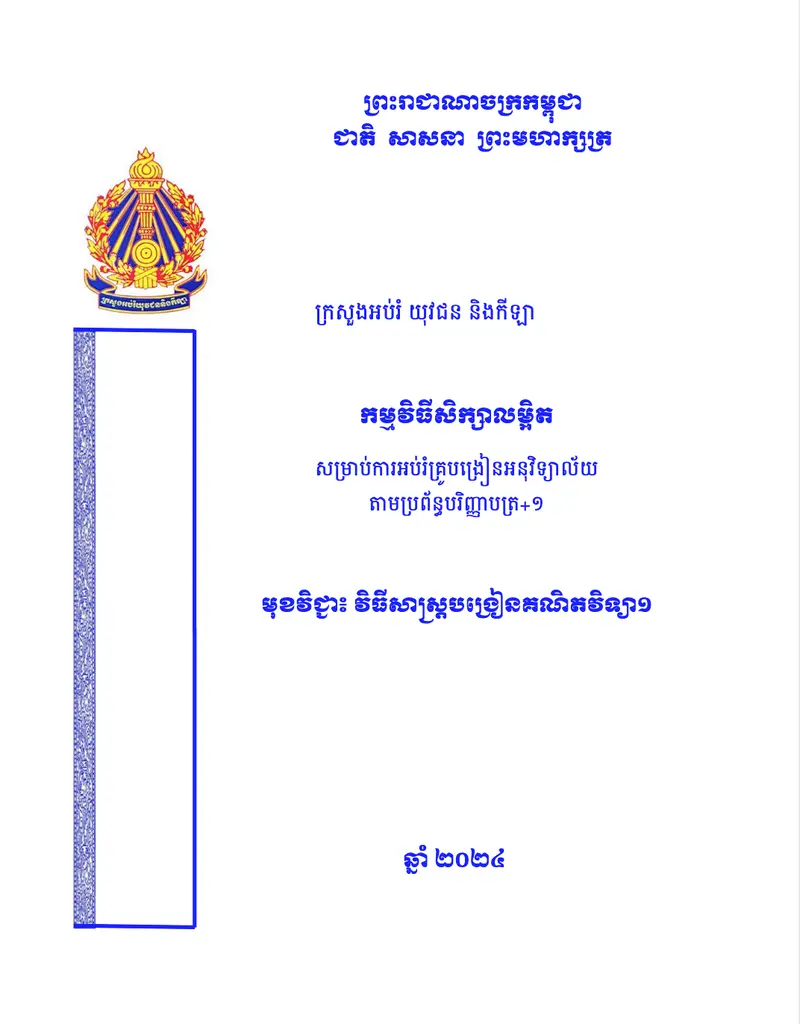 ព្រះរាជាណាចក្រកម្ពុជា
ជាតិ សាសនា ព្រះមហាក្សត្រ

ក្រសួងអប់រំ យុវជន និងកីឡា

កម្មវិធីសិក្សាលម្អិត

សម្រាប់ការអប់រំគ្រូបង្រៀនអនុវិទ្យាល័យ
តាមប្រព័ន្ធបរិញ្ញាបត្រ+១

មុខវិជ្ជា៖ វិធីសាស្ត្របង្រៀនគណិតវិទ្យា១

ឆ្នាំ ២០២៤